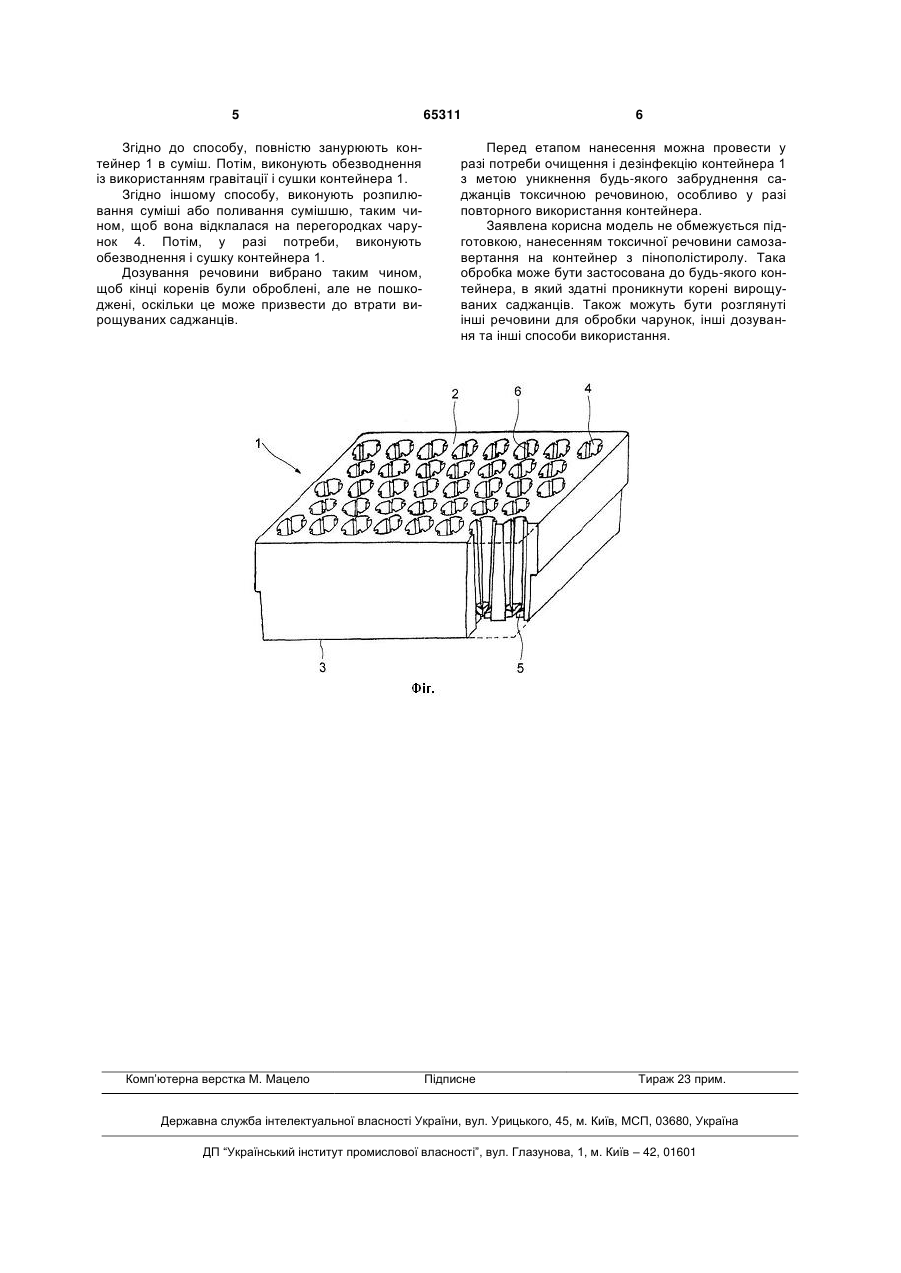 5 65311 6

Згідно до способу, повністю занурюють контейнер 1 в суміш. Потім, виконують обезводнення із використанням гравітації і сушки контейнера 1.

Згідно іншому способу, виконують розпилювання суміші або поливання сумішшю, таким чином, щоб вона відклалася на перегородках чарунок 4. Потім, у разі потреби, виконують обезводнення і сушку контейнера 1.

Дозування речовини вибрано таким чином, щоб кінці коренів були оброблені, але не пошкоджені, оскільки це може призвести до втрати вирощуваних саджанців.

Перед етапом нанесення можна провести у разі потреби очищення і дезінфекцію контейнера 1 з метою уникнення будь-якого забруднення саджанців токсичною речовиною, особливо у разі повторного використання контейнера.

Заявлена корисна модель не обмежується підготовкою, нанесенням токсичної речовини самозавертання на контейнер з пінополістиролу. Така обробка може бути застосована до будь-якого контейнера, в який здатні проникнути корені вирощуваних саджанців. Також можуть бути розглянуті інші речовини для обробки чарунок, інші дозування та інші способи використання.

1
2
6
4
3
5

Фіг.

Комп'ютерна верстка М. Мацело Підписне Тираж 23 прим.

Державна служба інтелектуальної власності України, вул. Урицького, 45, м. Київ, МСП, 03680, Україна

ДП "Український інститут промислової власності", вул. Глазунова, 1, м. Київ – 42, 01601